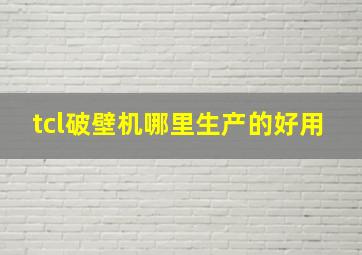 tcl破壁机哪里生产的好用